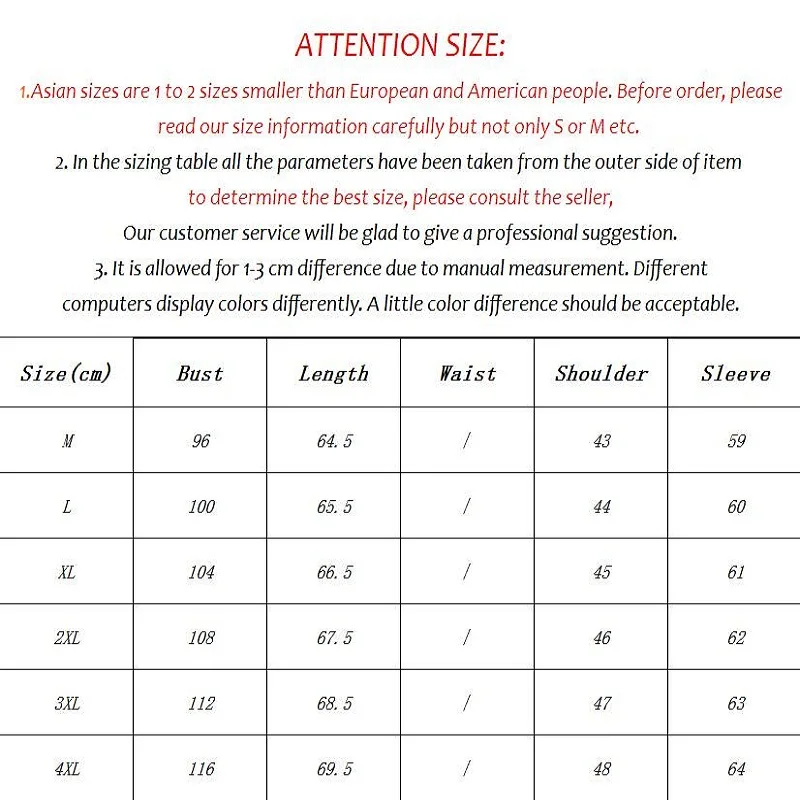 ATTENTION SIZE:

1.Asian sizes are 1 to 2 sizes smaller than European and American people. Before order, please read our size information carefully but not only S or M etc.

2. In the sizing table all the parameters have been taken from the outer side of item to determine the best size, please consult the seller, Our customer service will be glad to give a professional suggestion.

3. It is allowed for 1-3 cm difference due to manual measurement. Different computers display colors differently. A little color difference should be acceptable.

| Size(cm) | Bust | Length | Waist | Shoulder | Sleeve |
|---|---|---|---|---|---|
| M | 96 | 64.5 | / | 43 | 59 |
| L | 100 | 65.5 | / | 44 | 60 |
| XL | 104 | 66.5 | / | 45 | 61 |
| 2XL | 108 | 67.5 | / | 46 | 62 |
| 3XL | 112 | 68.5 | / | 47 | 63 |
| 4XL | 116 | 69.5 | / | 48 | 64 |